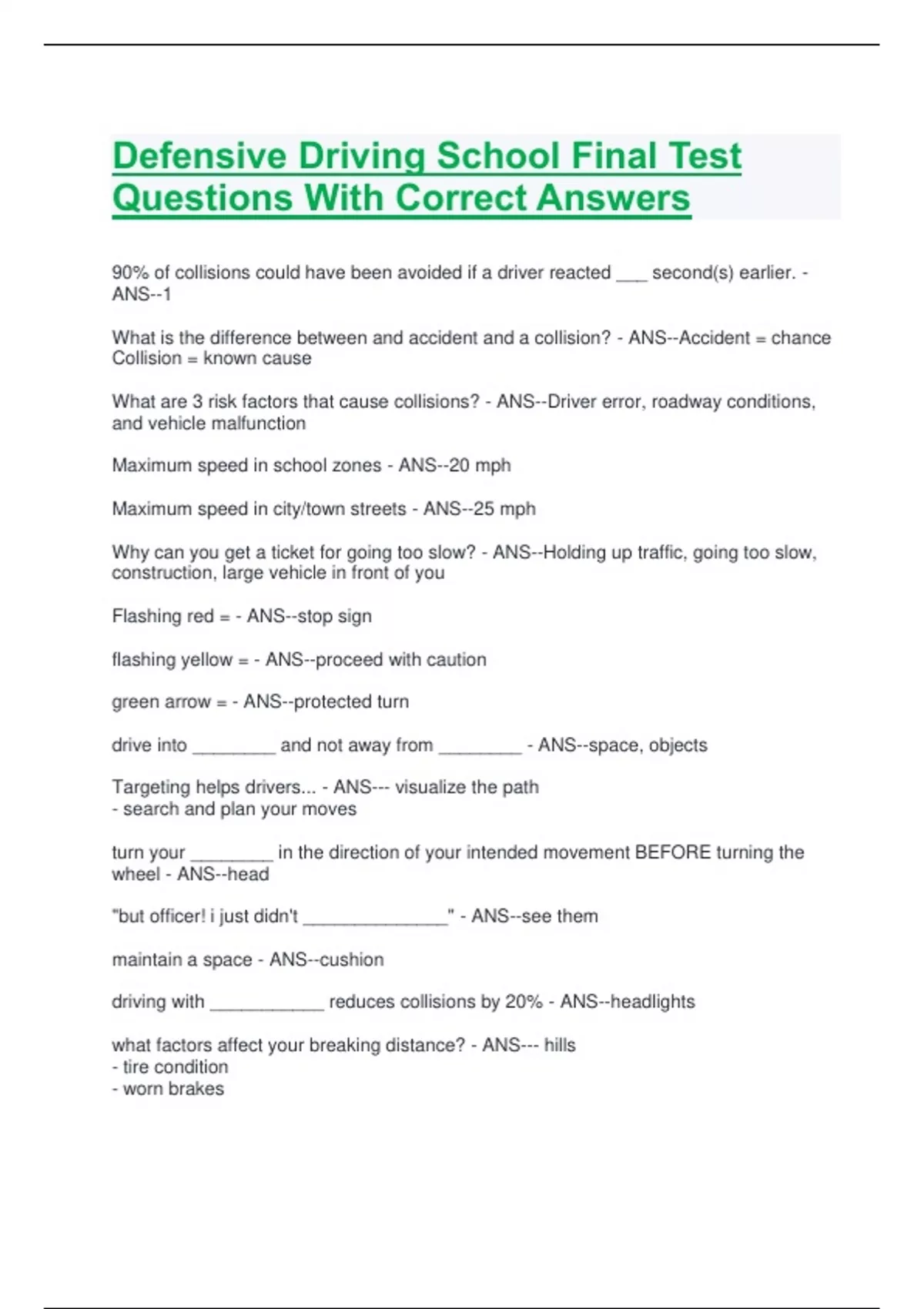 Defensive Driving School Final Test Questions With Correct Answers

90% of collisions could have been avoided if a driver reacted ___ second(s) earlier. - ANS--1

What is the difference between and accident and a collision? - ANS--Accident = chance
Collision = known cause

What are 3 risk factors that cause collisions? - ANS--Driver error, roadway conditions, and vehicle malfunction

Maximum speed in school zones - ANS--20 mph

Maximum speed in city/town streets - ANS--25 mph

Why can you get a ticket for going too slow? - ANS--Holding up traffic, going too slow, construction, large vehicle in front of you

Flashing red = - ANS--stop sign

flashing yellow = - ANS--proceed with caution

green arrow = - ANS--protected turn

drive into ________ and not away from ________ - ANS--space, objects

Targeting helps drivers... - ANS--- visualize the path
- search and plan your moves

turn your ________ in the direction of your intended movement BEFORE turning the wheel - ANS--head

"but officer! i just didn't ______________" - ANS--see them

maintain a space - ANS--cushion

driving with ___________ reduces collisions by 20% - ANS--headlights

what factors affect your breaking distance? - ANS--- hills
- tire condition
- worn brakes